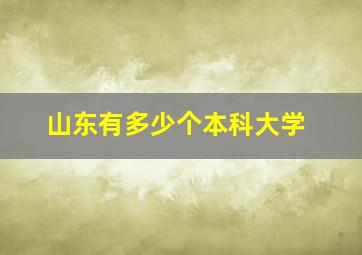 山东有多少个本科大学